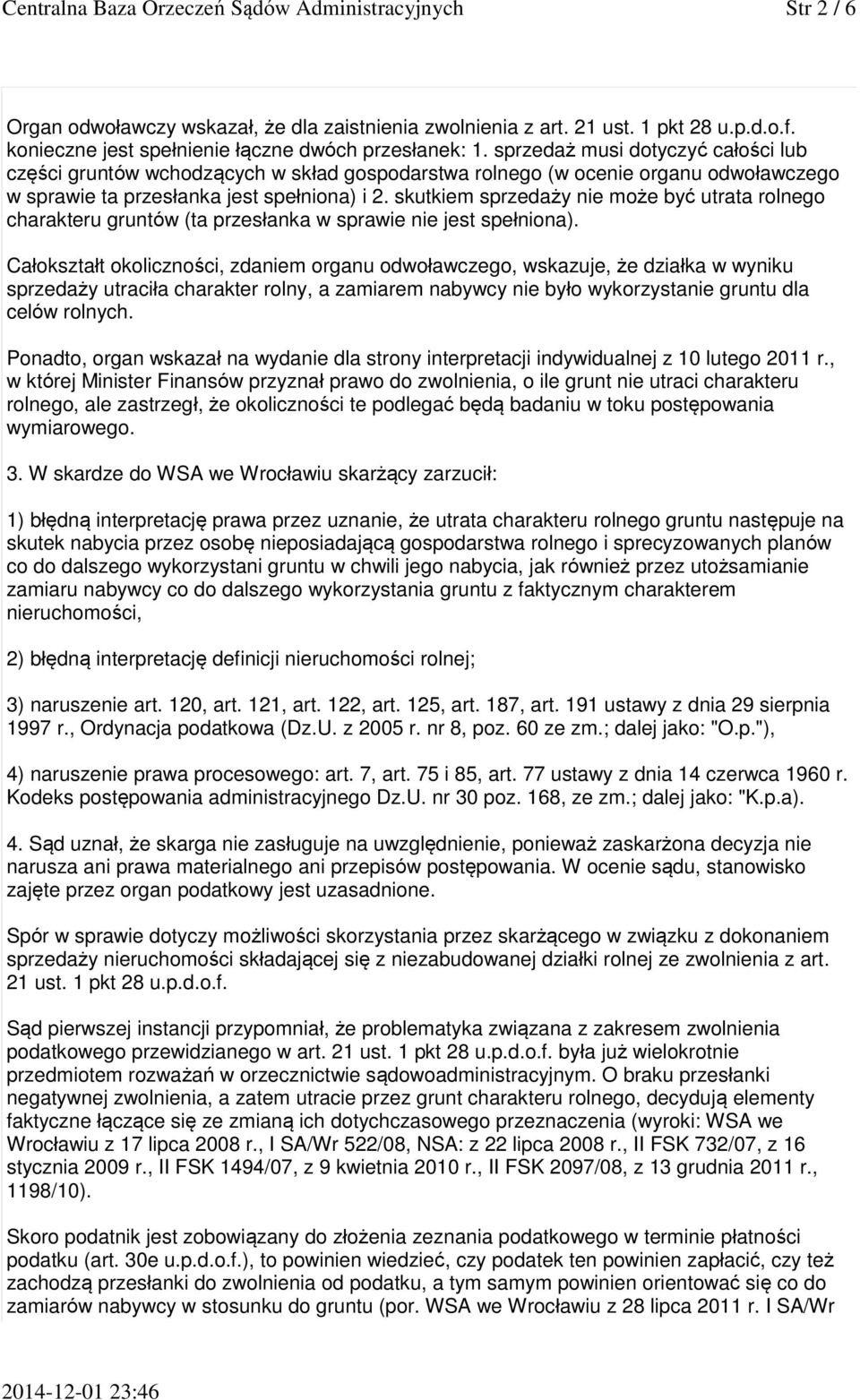 Centralna Baza Orzeczeń Sądów Administracyjnych Str 2 / 6

Organ odwoławczy wskazał, że dla zaistnienia zwolnienia z art. 21 ust. 1 pkt 28 u.p.d.o.f. konieczne jest spełnienie łączne dwóch przesłanek: 1. sprzedaż musi dotyczyć całości lub części gruntów wchodzących w skład gospodarstwa rolnego (w ocenie organu odwoławczego w sprawie ta przesłanka jest spełniona) i 2. skutkiem sprzedaży nie może być utrata rolnego charakteru gruntów (ta przesłanka w sprawie nie jest spełniona).

Całokształt okoliczności, zdaniem organu odwoławczego, wskazuje, że działka w wyniku sprzedaży utraciła charakter rolny, a zamiarem nabywcy nie było wykorzystanie gruntu dla celów rolnych.

Ponadto, organ wskazał na wydanie dla strony interpretacji indywidualnej z 10 lutego 2011 r., w której Minister Finansów przyznał prawo do zwolnienia, o ile grunt nie utraci charakteru rolnego, ale zastrzegł, że okoliczności te podlegać będą badaniu w toku postępowania wymiarowego.

3. W skardze do WSA we Wrocławiu skarżący zarzucił:

1) błędną interpretację prawa przez uznanie, że utrata charakteru rolnego gruntu następuje na skutek nabycia przez osobę nieposiadającą gospodarstwa rolnego i sprecyzowanych planów co do dalszego wykorzystani gruntu w chwili jego nabycia, jak również przez utożsamianie zamiaru nabywcy co do dalszego wykorzystania gruntu z faktycznym charakterem nieruchomości,

2) błędną interpretację definicji nieruchomości rolnej;

3) naruszenie art. 120, art. 121, art. 122, art. 125, art. 187, art. 191 ustawy z dnia 29 sierpnia 1997 r., Ordynacja podatkowa (Dz.U. z 2005 r. nr 8, poz. 60 ze zm.; dalej jako: "O.p."),

4) naruszenie prawa procesowego: art. 7, art. 75 i 85, art. 77 ustawy z dnia 14 czerwca 1960 r. Kodeks postępowania administracyjnego Dz.U. nr 30 poz. 168, ze zm.; dalej jako: "K.p.a).

4. Sąd uznał, że skarga nie zasługuje na uwzględnienie, ponieważ zaskarżona decyzja nie narusza ani prawa materialnego ani przepisów postępowania. W ocenie sądu, stanowisko zajęte przez organ podatkowy jest uzasadnione.

Spór w sprawie dotyczy możliwości skorzystania przez skarżącego w związku z dokonaniem sprzedaży nieruchomości składającej się z niezabudowanej działki rolnej ze zwolnienia z art. 21 ust. 1 pkt 28 u.p.d.o.f.

Sąd pierwszej instancji przypomniał, że problematyka związana z zakresem zwolnienia podatkowego przewidzianego w art. 21 ust. 1 pkt 28 u.p.d.o.f. była już wielokrotnie przedmiotem rozważań w orzecznictwie sądowoadministracyjnym. O braku przesłanki negatywnej zwolnienia, a zatem utracie przez grunt charakteru rolnego, decydują elementy faktyczne łączące się ze zmianą ich dotychczasowego przeznaczenia (wyroki: WSA we Wrocławiu z 17 lipca 2008 r., I SA/Wr 522/08, NSA: z 22 lipca 2008 r., II FSK 732/07, z 16 stycznia 2009 r., II FSK 1494/07, z 9 kwietnia 2010 r., II FSK 2097/08, z 13 grudnia 2011 r., 1198/10).

Skoro podatnik jest zobowiązany do złożenia zeznania podatkowego w terminie płatności podatku (art. 30e u.p.d.o.f.), to powinien wiedzieć, czy podatek ten powinien zapłacić, czy też zachodzą przesłanki do zwolnienia od podatku, a tym samym powinien orientować się co do zamiarów nabywcy w stosunku do gruntu (por. WSA we Wrocławiu z 28 lipca 2011 r. I SA/Wr

2014-12-01 23:46